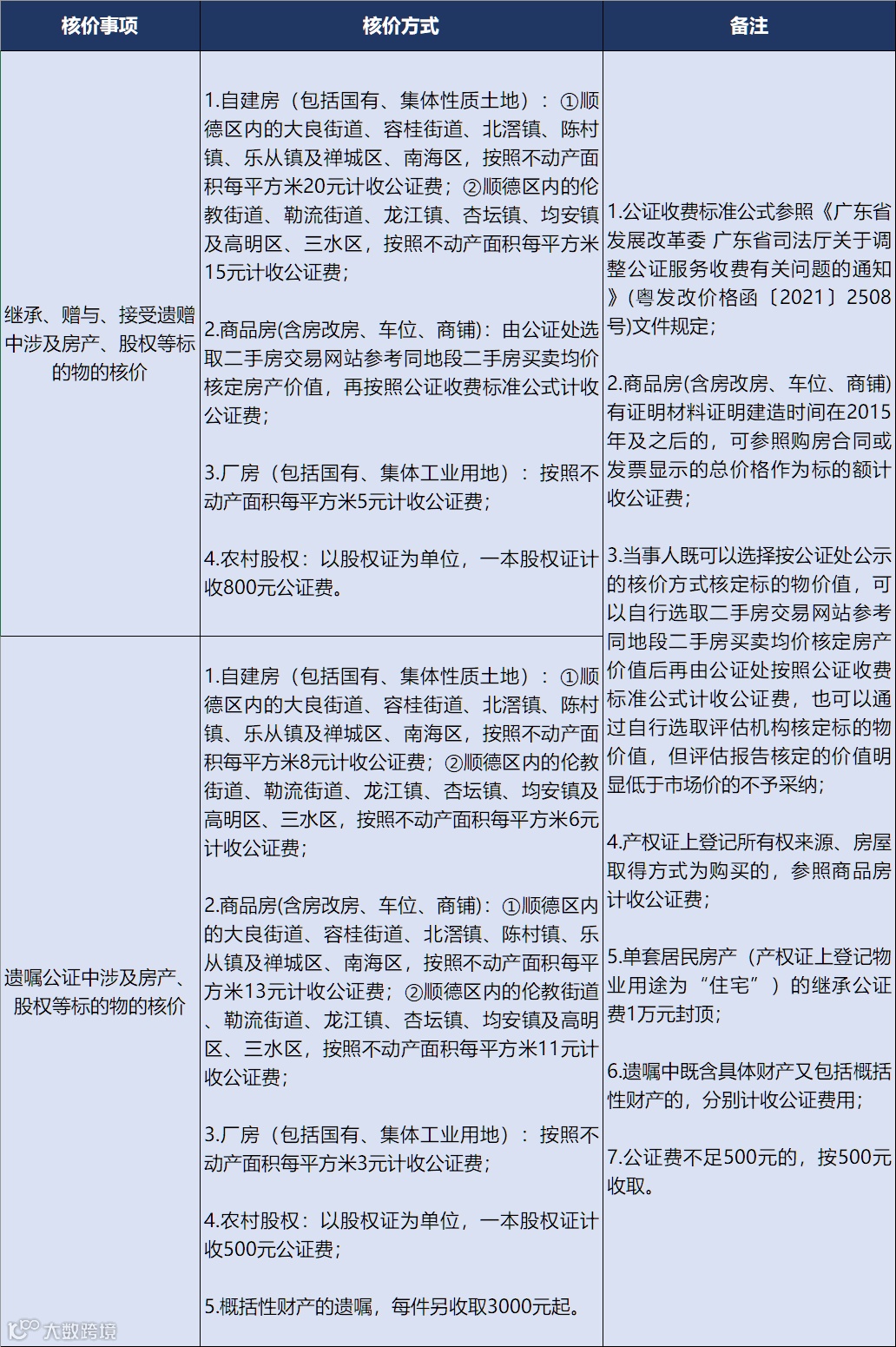 | 核价事项 | 核价方式 | 备注 |
|---|---|---|
| 继承、赠与、接受遗赠中涉及房产、股权等标的物的核价 | 1.自建房（包括国有、集体性质土地）：①顺德区内的大良街道、容桂街道、北滘镇、陈村镇、乐从镇及禅城区、南海区，按照不动产面积每平方米20元计收公证费；②顺德区内的伦教街道、勒流街道、龙江镇、杏坛镇、均安镇及高明区、三水区，按照不动产面积每平方米15元计收公证费；<br><br>2.商品房(含房改房、车位、商铺)：由公证处选取二手房交易网站参考同地段二手房买卖均价核定房产价值，再按照公证收费标准公式计收公证费；<br><br>3.厂房（包括国有、集体工业用地）：按照不动产面积每平方米5元计收公证费；<br><br>4.农村股权：以股权证为单位，一本股权证计收800元公证费。 | 1.公证收费标准公式参照《广东省发展改革委 广东省司法厅关于调整公证服务收费有关问题的通知》（粤发改价格函〔2021〕2508号)文件规定；<br><br>2.商品房(含房改房、车位、商铺)有证明材料证明建造时间在2015年及之后的，可参照购房合同或发票显示的总价格作为标的额计收公证费；<br><br>3.当事人既可以选择按公证处公示的核价方式核定标的物价值，可以自行选取二手房交易网站参考同地段二手房买卖均价核定房产价值后再由公证处按照公证收费标准公式计收公证费，也可以通过自行选取评估机构核定标的物价值，但评估报告核定的价值明显低于市场价的不予采纳；<br><br>4.产权证上登记所有权来源、房屋取得方式为购买的，参照商品房计收公证费；<br><br>5.单套居民房产（产权证上登记物业用途为“住宅”）的继承公证费1万元封顶；<br><br>6.遗嘱中既含具体财产又包括概括性财产的，分别计收公证费用；<br><br>7.公证费不足500元的，按500元收取。 |
| 遗嘱公证中涉及房产、股权等标的物的核价 | 1.自建房（包括国有、集体性质土地）：①顺德区内的大良街道、容桂街道、北滘镇、陈村镇、乐从镇及禅城区、南海区，按照不动产面积每平方米8元计收公证费；②顺德区内的伦教街道、勒流街道、龙江镇、杏坛镇、均安镇及高明区、三水区，按照不动产面积每平方米6元计收公证费；<br><br>2.商品房(含房改房、车位、商铺)：①顺德区内的大良街道、容桂街道、北滘镇、陈村镇、乐从镇及禅城区、南海区，按照不动产面积每平方米13元计收公证费；②顺德区内的伦教街道、勒流街道、龙江镇、杏坛镇、均安镇及高明区、三水区，按照不动产面积每平方米11元计收公证费；<br><br>3.厂房（包括国有、集体工业用地）：按照不动产面积每平方米3元计收公证费；<br><br>4.农村股权：以股权证为单位，一本股权证计收500元公证费；<br><br>5.概括性财产的遗嘱，每件另收取3000元起。 | |

大数跨境